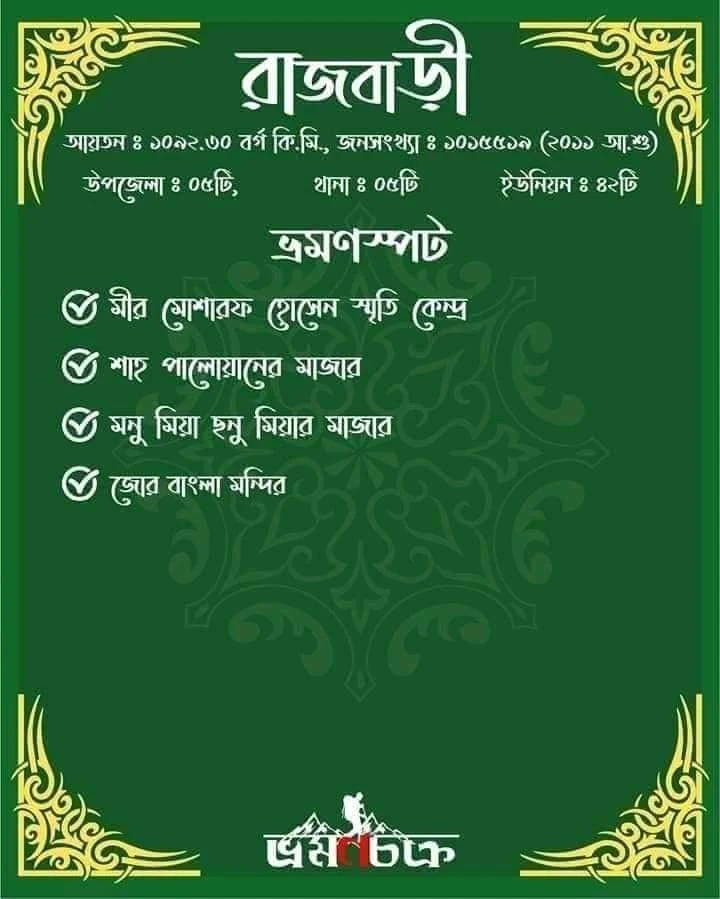 রাজবাড়ী

আয়তন ঃ ১০৯২.৩০ বর্গ কি.মি., জনসংখ্যা ঃ ১০১৫৫১৯ (২০১১ আ.শু)

উপজেলা ঃ ০৫টি, থানা ঃ ০৫টি ইউনিয়ন ঃ ৪২টি

ভ্রমণস্পট

✓ মীর মোশারফ হোসেন স্মৃতি কেন্দ্র

✓ শাহ পালোয়ানের মাজার

✓ মনু মিয়া ছনু মিয়ার মাজার

✓ জোর বাংলা মন্দির

ভ্রমণচক্র